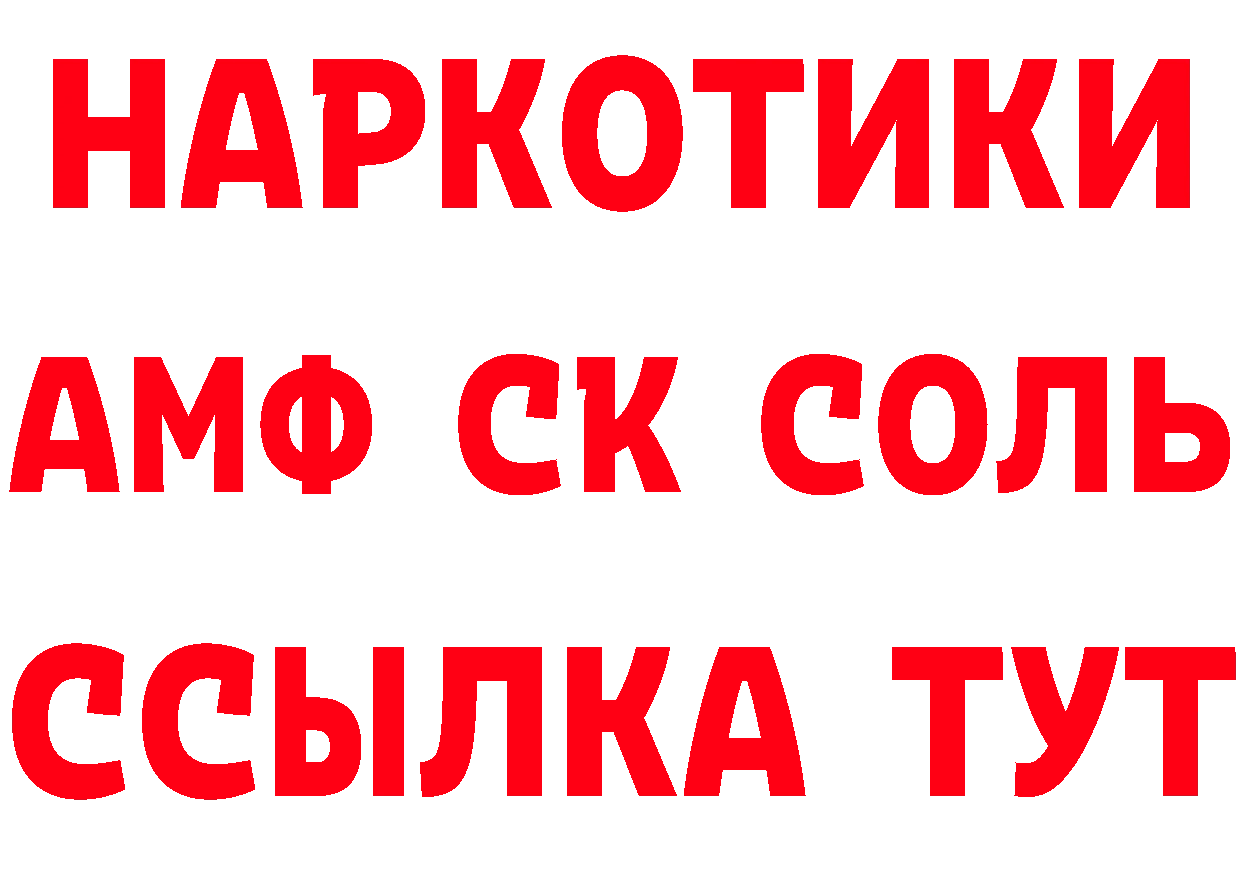 НАРКОТИКИ
АМФ СК СОЛЬ
ССЫЛКА ТУТ